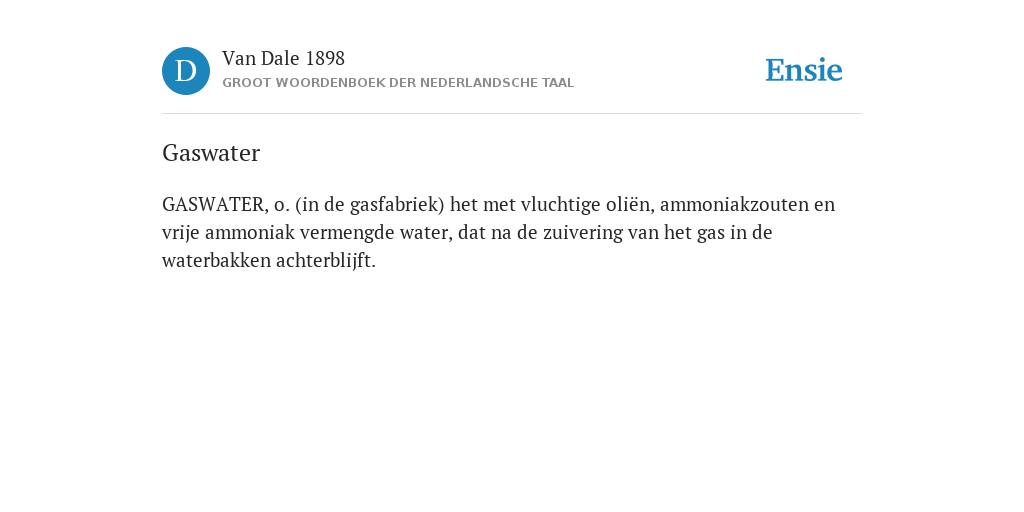 D

Van Dale 1898
GROOT WOORDENBOEK DER NEDERLANDSCHE TAAL

Ensie

Gaswater

GASWATER, o. (in de gasfabriek) het met vluchtige oliën, ammoniakzouten en vrije ammoniak vermengde water, dat na de zuivering van het gas in de waterbakken achterblijft.